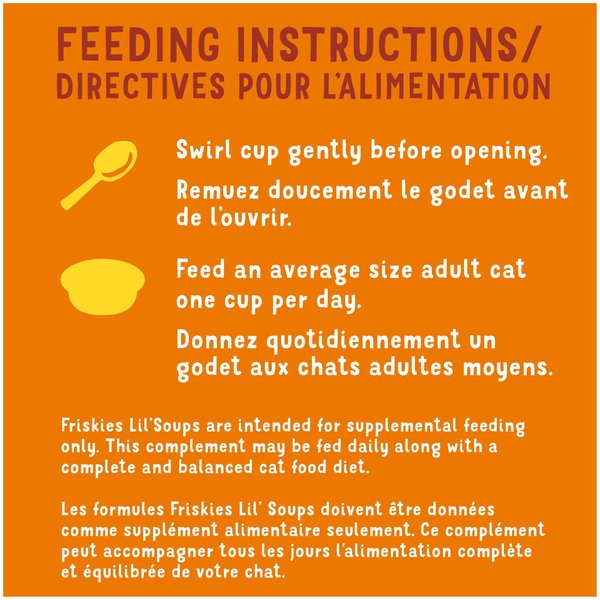 FEEDING INSTRUCTIONS/
DIRECTIVES POUR L'ALIMENTATION

Swirl cup gently before opening.

Remuez doucement le godet avant de l'ouvrir.

Feed an average size adult cat one cup per day.

Donnez quotidiennement un godet aux chats adultes moyens.

Friskies Lil'Soups are intended for supplemental feeding only. This complement may be fed daily along with a complete and balanced cat food diet.

Les formules Friskies Lil' Soups doivent être données comme supplément alimentaire seulement. Ce complément peut accompagner tous les jours l'alimentation complète et équilibrée de votre chat.